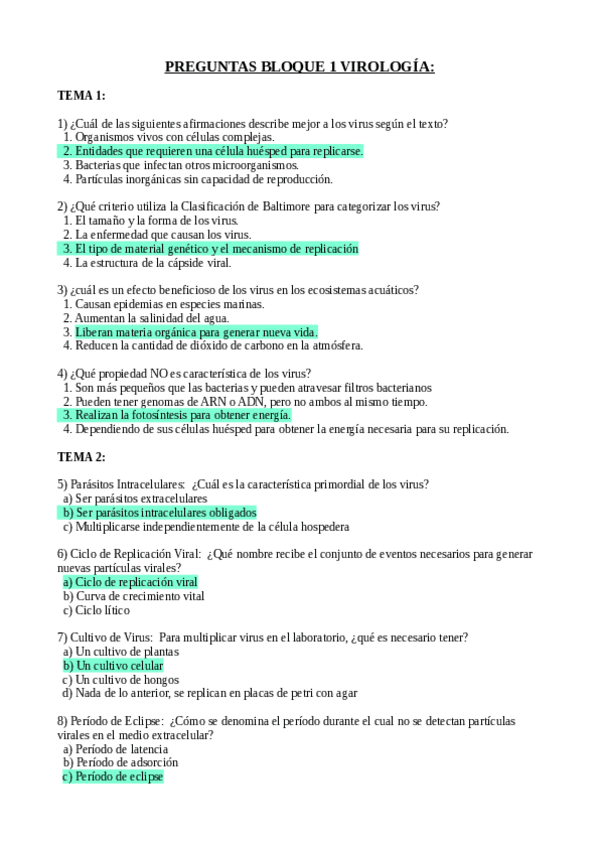 PREGUNTAS BLOQUE 1 VIROLOGÍA:

TEMA 1:

1) ¿Cuál de las siguientes afirmaciones describe mejor a los virus según el texto?
1. Organismos vivos con células complejas.
2. Entidades que requieren una célula huésped para replicarse.
3. Bacterias que infectan otros microorganismos.
4. Partículas inorgánicas sin capacidad de reproducción.

2) ¿Qué criterio utiliza la Clasificación de Baltimore para categorizar los virus?
1. El tamaño y la forma de los virus.
2. La enfermedad que causan los virus.
3. El tipo de material genético y el mecanismo de replicación
4. La estructura de la cápside viral.

3) ¿cuál es un efecto beneficioso de los virus en los ecosistemas acuáticos?
1. Causan epidemias en especies marinas.
2. Aumentan la salinidad del agua.
3. Liberan materia orgánica para generar nueva vida.
4. Reducen la cantidad de dióxido de carbono en la atmósfera.

4) ¿Qué propiedad NO es característica de los virus?
1. Son más pequeños que las bacterias y pueden atravesar filtros bacterianos
2. Pueden tener genomas de ARN o ADN, pero no ambos al mismo tiempo.
3. Realizan la fotosíntesis para obtener energía.
4. Dependiendo de sus células huésped para obtener la energía necesaria para su replicación.

TEMA 2:

5) Parásitos Intracelulares: ¿Cuál es la característica primordial de los virus?
a) Ser parásitos extracelulares
b) Ser parásitos intracelulares obligados
c) Multiplicarse independientemente de la célula hospedera

6) Ciclo de Replicación Viral: ¿Qué nombre recibe el conjunto de eventos necesarios para generar nuevas partículas virales?
a) Ciclo de replicación viral
b) Curva de crecimiento vital
c) Ciclo lítico

7) Cultivo de Virus: Para multiplicar virus en el laboratorio, ¿qué es necesario tener?
a) Un cultivo de plantas
b) Un cultivo celular
c) Un cultivo de hongos
d) Nada de lo anterior, se replican en placas de petri con agar

8) Período de Eclipse: ¿Cómo se denomina el período durante el cual no se detectan partículas virales en el medio extracelular?
a) Período de latencia
b) Período de adsorción
c) Período de eclipse